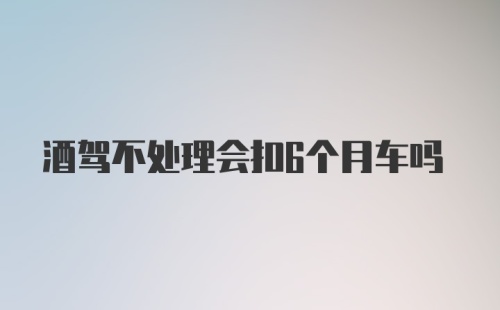 酒驾不处理会扣6个月车吗